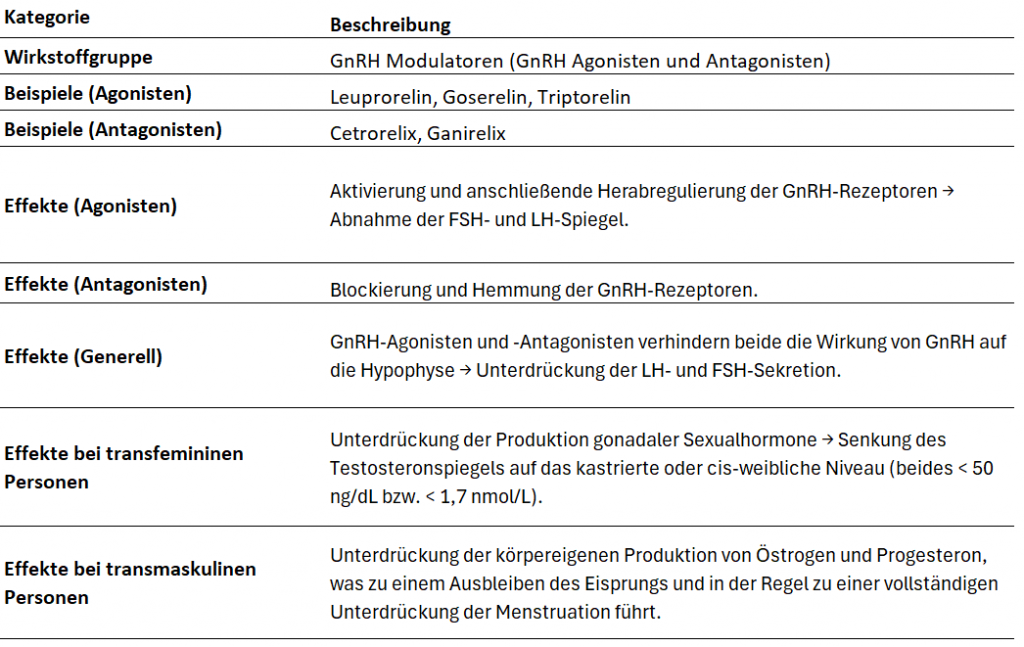 | Kategorie | Beschreibung |
|---|---|
| Wirkstoffgruppe | GnRH Modulatoren (GnRH Agonisten und Antagonisten) |
| Beispiele (Agonisten) | Leuprorelin, Goserelin, Triptorelin |
| Beispiele (Antagonisten) | Cetrorelix, Ganirelix |
| Effekte (Agonisten) | Aktivierung und anschließende Herabregulierung der GnRH-Rezeptoren → Abnahme der FSH- und LH-Spiegel. |
| Effekte (Antagonisten) | Blockierung und Hemmung der GnRH-Rezeptoren. |
| Effekte (Generell) | GnRH-Agonisten und -Antagonisten verhindern beide die Wirkung von GnRH auf die Hypophyse → Unterdrückung der LH- und FSH-Sekretion. |
| Effekte bei transfemininen Personen | Unterdrückung der Produktion gonadaler Sexualhormone → Senkung des Testosteronspiegels auf das kastrierte oder cis-weibliche Niveau (beides < 50 ng/dL bzw. < 1,7 nmol/L). |
| Effekte bei transmaskulinen Personen | Unterdrückung der körpereigenen Produktion von Östrogen und Progesteron, was zu einem Ausbleiben des Eisprungs und in der Regel zu einer vollständigen Unterdrückung der Menstruation führt. |